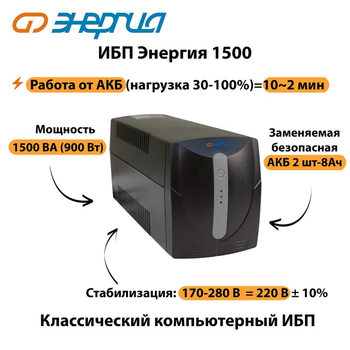 ЭНЕРГИЯ

ИБП Энергия 1500

Работа от АКБ (нагрузка 30-100%)=10~2 мин

Мощность
1500 ВА (900 Вт)

ЭНЕРГИЯ

Заменяемая
безопасная
АКБ 2 шт-8Ач

Стабилизация: 170-280 В = 220 В ± 10%

Классический компьютерный ИБП